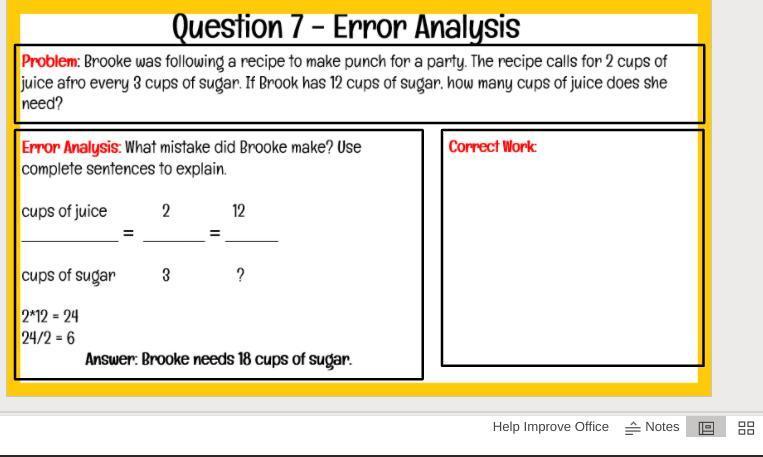 Question 7 - Error Analysis

Problem: Brooke was following a recipe to make punch for a party. The recipe calls for 2 cups of juice afro every 3 cups of sugar. If Brook has 12 cups of sugar, how many cups of juice does she need?

Error Analysis: What mistake did Brooke make? Use complete sentences to explain.

$\frac{\text{cups of juice}}{\text{cups of sugar}} = \frac{2}{3} = \frac{12}{?}$

2*12 = 24
24/2 = 6

Answer: Brooke needs 18 cups of sugar.

Correct Work:

Help Improve Office Notes